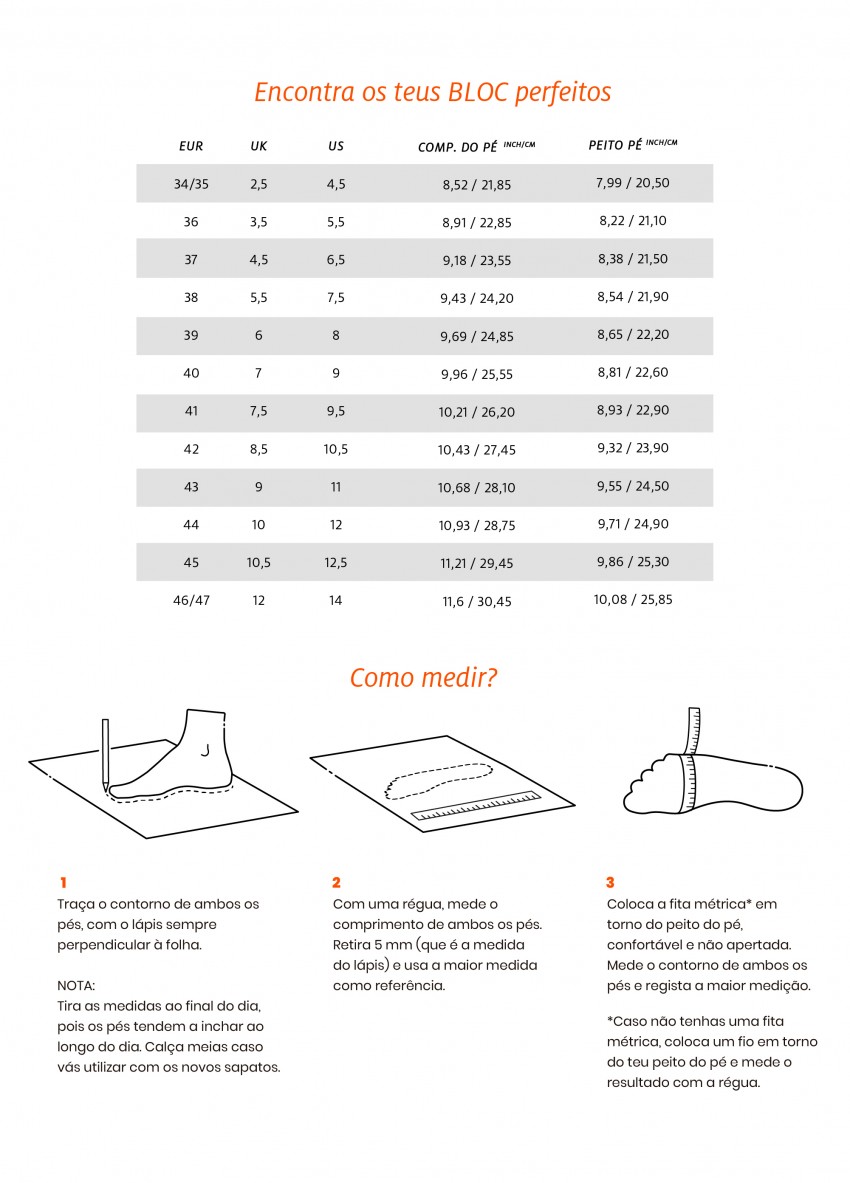 Encontra os teus BLOC perfeitos

| EUR | UK | US | COMP. DO PÉ INCH/CM | PEITO PÉ INCH/CM |
|---|---|---|---|---|
| 34/35 | 2,5 | 4,5 | 8,52 / 21,85 | 7,99 / 20,50 |
| 36 | 3,5 | 5,5 | 8,91 / 22,85 | 8,22 / 21,10 |
| 37 | 4,5 | 6,5 | 9,18 / 23,55 | 8,38 / 21,50 |
| 38 | 5,5 | 7,5 | 9,43 / 24,20 | 8,54 / 21,90 |
| 39 | 6 | 8 | 9,69 / 24,85 | 8,65 / 22,20 |
| 40 | 7 | 9 | 9,96 / 25,55 | 8,81 / 22,60 |
| 41 | 7,5 | 9,5 | 10,21 / 26,20 | 8,93 / 22,90 |
| 42 | 8,5 | 10,5 | 10,43 / 27,45 | 9,32 / 23,90 |
| 43 | 9 | 11 | 10,68 / 28,10 | 9,55 / 24,50 |
| 44 | 10 | 12 | 10,93 / 28,75 | 9,71 / 24,90 |
| 45 | 10,5 | 12,5 | 11,21 / 29,45 | 9,86 / 25,30 |
| 46/47 | 12 | 14 | 11,6 / 30,45 | 10,08 / 25,85 |

Como medir?

1
Traça o contorno de ambos os pés, com o lápis sempre perpendicular à folha.

NOTA:
Tira as medidas ao final do dia, pois os pés tendem a inchar ao longo do dia. Calça meias caso vás utilizar com os novos sapatos.

2
Com uma régua, mede o comprimento de ambos os pés. Retira 5 mm (que é a medida do lápis) e usa a maior medida como referência.

3
Coloca a fita métrica* em torno do peito do pé, confortável e não apertada. Mede o contorno de ambos os pés e regista a maior medição.

*Caso não tenhas uma fita métrica, coloca um fio em torno do teu peito do pé e mede o resultado com a régua.